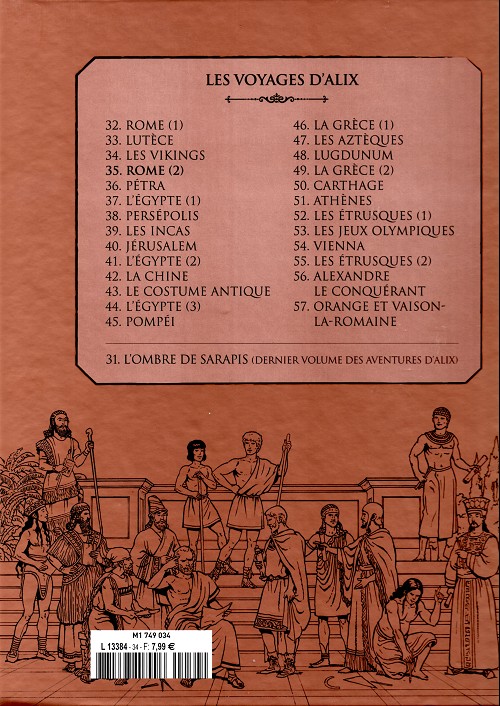 LES VOYAGES D'ALIX

32. ROME (1)
33. LUTÈCE
34. LES VIKINGS
35. ROME (2)
36. PÉTRA
37. L'ÉGYPTE (1)
38. PERSÉPOLIS
39. LES INCAS
40. JÉRUSALEM
41. L'ÉGYPTE (2)
42. LA CHINE
43. LE COSTUME ANTIQUE
44. L'ÉGYPTE (3)
45. POMPÉI

46. LA GRÈCE (1)
47. LES AZTÈQUES
48. LUGDUNUM
49. LA GRÈCE (2)
50. CARTHAGE
51. ATHÈNES
52. LES ÉTRUSQUES (1)
53. LES JEUX OLYMPIQUES
54. VIENNA
55. LES ÉTRUSQUES (2)
56. ALEXANDRE LE CONQUÉRANT
57. ORANGE ET VAISON-LA-ROMAINE

31. L'OMBRE DE SARAPIS (DERNIER VOLUME DES AVENTURES D'ALIX)

M1 749 034
L 13384 - 34 - F: 7,99 €